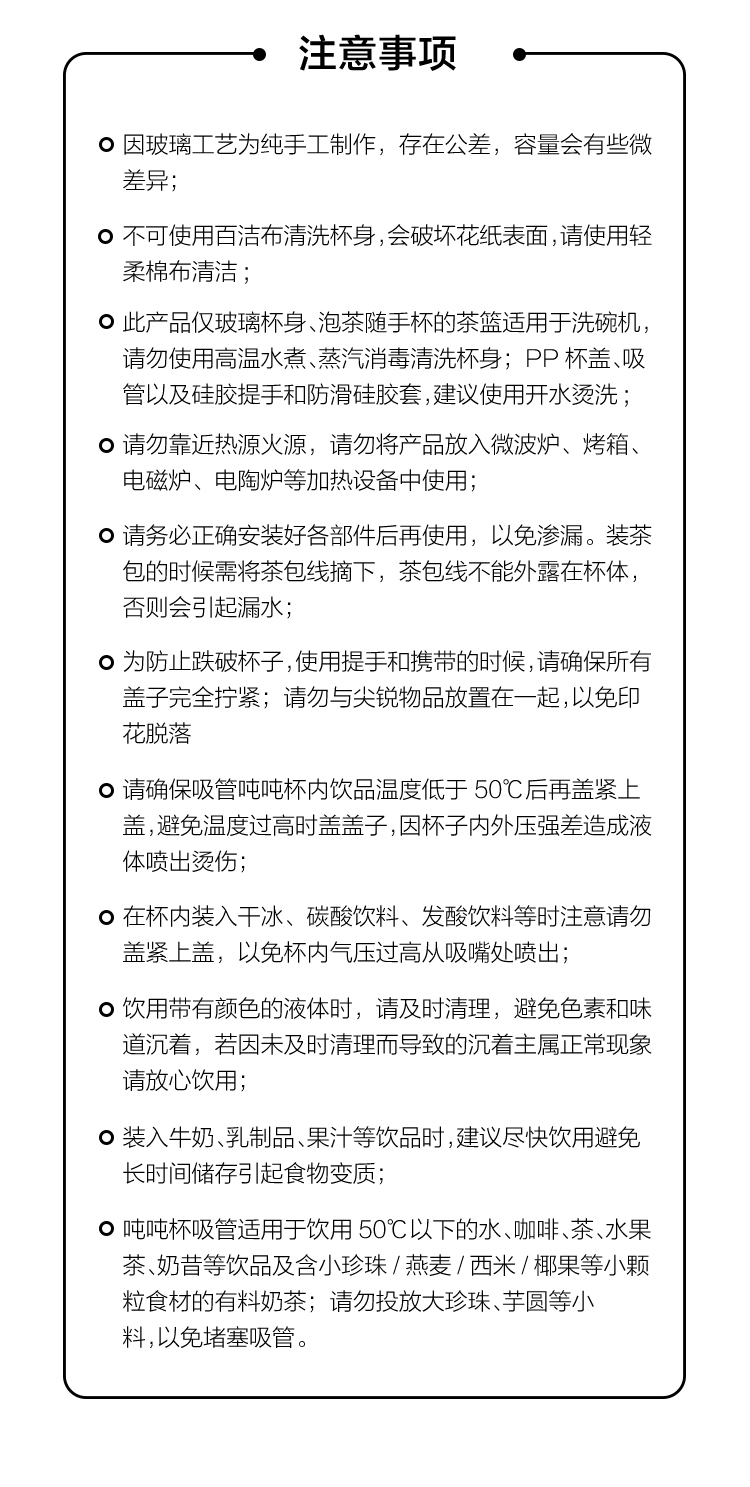 注意事项

• 因玻璃工艺为纯手工制作，存在公差，容量会有些微差异；

• 不可使用百洁布清洗杯身，会破坏花纸表面，请使用轻柔棉布清洁；

• 此产品仅玻璃杯身、泡茶随手杯的茶篮适用于洗碗机，请勿使用高温水煮、蒸汽消毒清洗杯身；PP杯盖、吸管以及硅胶提手和防滑硅胶套，建议使用开水烫洗；

• 请勿靠近热源火源，请勿将产品放入微波炉、烤箱、电磁炉、电陶炉等加热设备中使用；

• 请务必正确安装好各部件后再使用，以免渗漏。装茶包的时候需将茶包线摘下，茶包线不能外露在杯体，否则会引起漏水；

• 为防止跌破杯子，使用提手和携带的时候，请确保所有盖子完全拧紧；请勿与尖锐物品放置在一起，以免印花脱落

• 请确保吸管吨吨杯内饮品温度低于50℃后再盖紧上盖，避免温度过高时盖盖子，因杯子内外压强差造成液体喷出烫伤；

• 在杯内装入干冰、碳酸饮料、发酸饮料等时注意请勿盖紧上盖，以免杯内气压过高从吸嘴处喷出；

• 饮用带有颜色的液体时，请及时清理，避免色素和味道沉着，若因未及时清理而导致的沉着主属正常现象请放心饮用；

• 装入牛奶、乳制品、果汁等饮品时，建议尽快饮用避免长时间储存引起食物变质；

• 吨吨杯吸管适用于饮用50℃以下的水、咖啡、茶、水果茶、奶昔等饮品及含小珍珠/燕麦/西米/椰果等小颗粒食材的有料奶茶；请勿投放大珍珠、芋圆等小料，以免堵塞吸管。